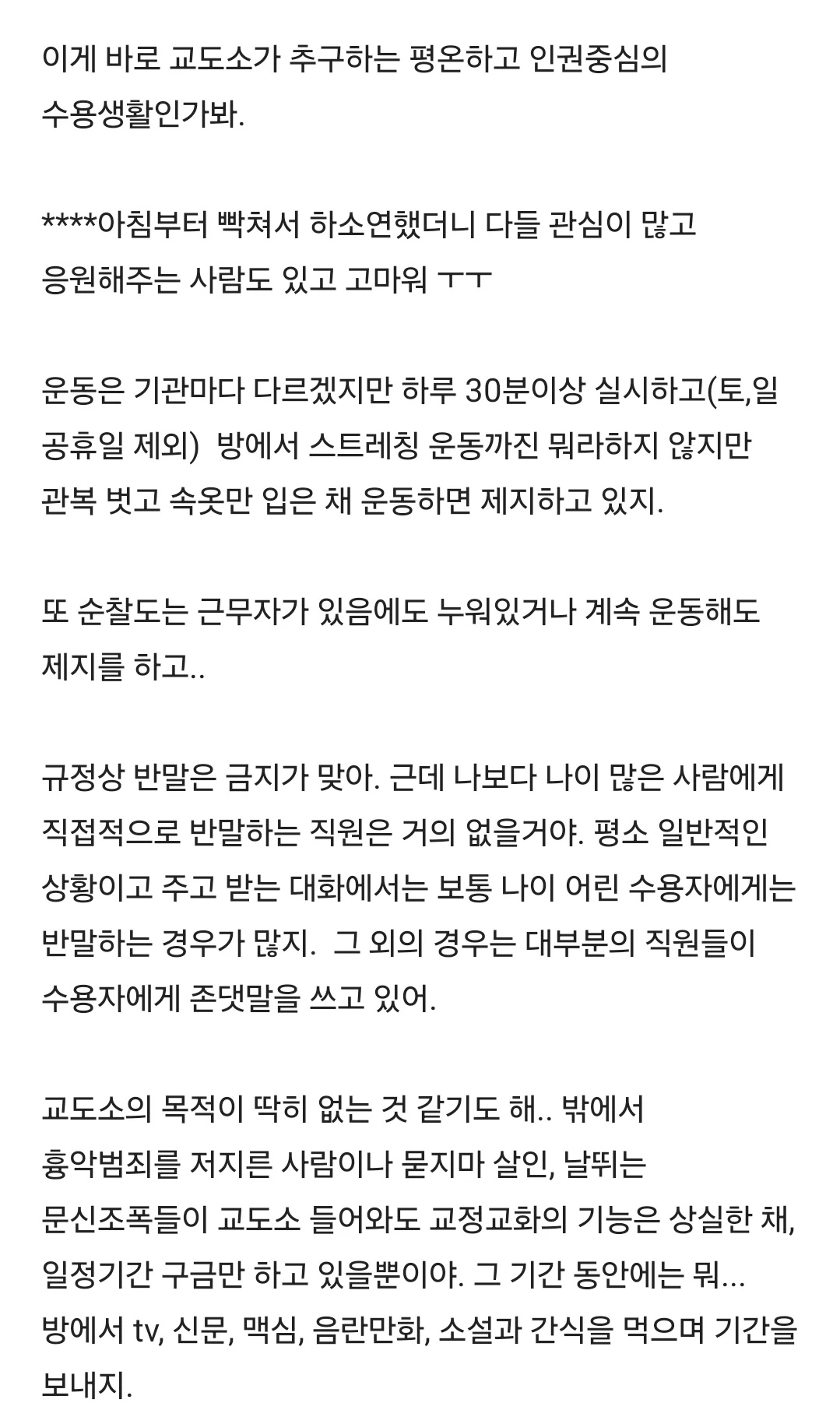 이게 바로 교도소가 추구하는 평온하고 인권중심의 수용생활인가봐.

****아침부터 빡쳐서 하소연했더니 다들 관심이 많고 응원해주는 사람도 있고 고마워 ㅜㅜ

운동은 기관마다 다르겠지만 하루 30분이상 실시하고(토,일 공휴일 제외) 방에서 스트레칭 운동까진 뭐라하지 않지만 관복 벗고 속옷만 입은 채 운동하면 제지하고 있지.

또 순찰도는 근무자가 있음에도 누워있거나 계속 운동해도 제지를 하고..

규정상 반말은 금지가 맞아. 근데 나보다 나이 많은 사람에게 직접적으로 반말하는 직원은 거의 없을거야. 평소 일반적인 상황이고 주고 받는 대화에서는 보통 나이 어린 수용자에게는 반말하는 경우가 많지. 그 외의 경우는 대부분의 직원들이 수용자에게 존댓말을 쓰고 있어.

교도소의 목적이 딱히 없는 것 같기도 해.. 밖에서 흉악범죄를 저지른 사람이나 묻지마 살인, 날뛰는 문신조폭들이 교도소 들어와도 교정교화의 기능은 상실한 채, 일정기간 구금만 하고 있을뿐이야. 그 기간 동안에는 뭐... 방에서 tv, 신문, 맥심, 음란만화, 소설과 간식을 먹으며 기간을 보내지.